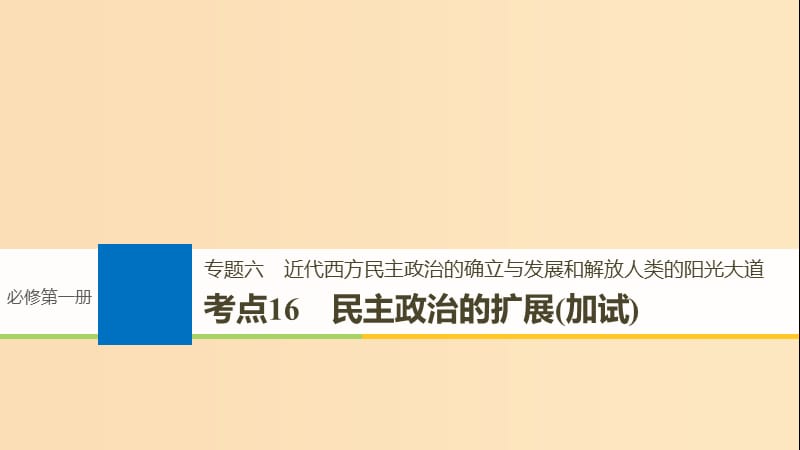 必修第一册

专题六　近代西方民主政治的确立与发展和解放人类的阳光大道

考点16　民主政治的扩展(加试)